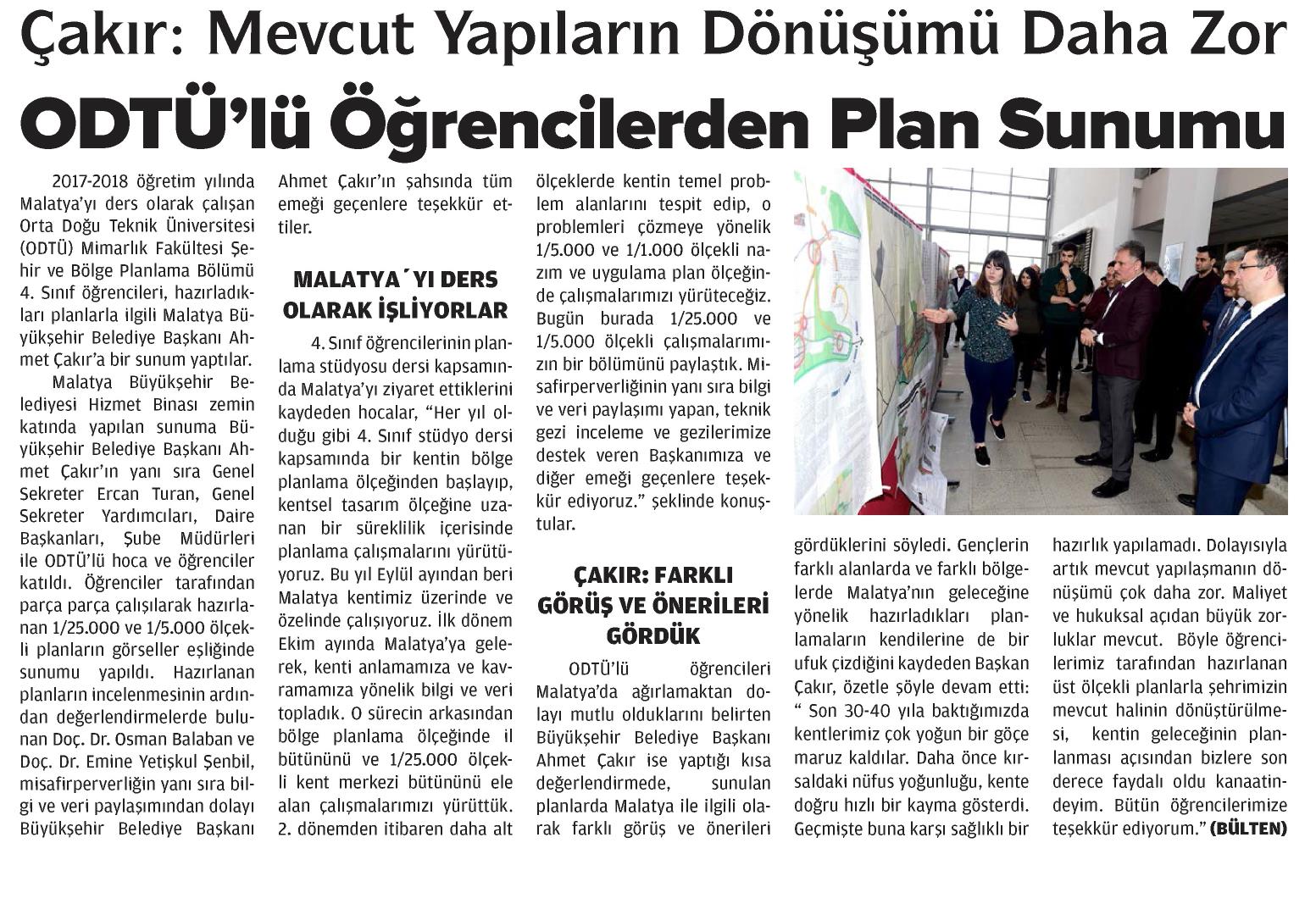 Çakır: Mevcut Yapıların Dönüşümü Daha Zor

ODTÜ'lü Öğrencilerden Plan Sunumu

2017-2018 öğretim yılında Malatya'yı ders olarak çalışan Orta Doğu Teknik Üniversitesi (ODTÜ) Mimarlık Fakültesi Şehir ve Bölge Planlama Bölümü 4. Sınıf öğrencileri, hazırladıkları planlarla ilgili Malatya Büyükşehir Belediye Başkanı Ahmet Çakır'a bir sunum yaptılar.

Malatya Büyükşehir Belediyesi Hizmet Binası zemin katında yapılan sunuma Büyükşehir Belediye Başkanı Ahmet Çakır'ın yanı sıra Genel Sekreter Ercan Turan, Genel Sekreter Yardımcıları, Daire Başkanları, Şube Müdürleri ile ODTÜ'lü hoca ve öğrenciler katıldı. Öğrenciler tarafından parça parça çalışılarak hazırlanan 1/25.000 ve 1/5.000 ölçekli planların görseller eşliğinde sunumu yapıldı. Hazırlanan planların incelenmesinin ardından değerlendirmelerde bulunan Doç. Dr. Osman Balaban ve Doç. Dr. Emine Yetişkul Şenbil, misafirperverliğin yanı sıra bilgi ve veri paylaşımından dolayı Büyükşehir Belediye Başkanı Ahmet Çakır'ın şahsında tüm emeği geçenlere teşekkür ettiler.

MALATYA´YI DERS OLARAK İŞLİYORLAR

4. Sınıf öğrencilerinin planlama stüdyosu dersi kapsamında Malatya'yı ziyaret ettiklerini kaydeden hocalar, "Her yıl olduğu gibi 4. Sınıf stüdyo dersi kapsamında bir kentin bölge planlama ölçeğinden başlayıp, kentsel tasarım ölçeğine uzanan bir süreklilik içerisinde planlama çalışmalarını yürütüyoruz. Bu yıl Eylül ayından beri Malatya kentimiz üzerinde ve özelinde çalışıyoruz. İlk dönem Ekim ayında Malatya'ya gelerek, kenti anlamamıza ve kavramamıza yönelik bilgi ve veri topladık. O sürecin arkasından bölge planlama ölçeğinde il bütününü ve 1/25.000 ölçekli kent merkezi bütününü ele alan çalışmalarımızı yürüttük. 2. dönemden itibaren daha alt ölçeklerde kentin temel problem alanlarını tespit edip, o problemleri çözmeye yönelik 1/5.000 ve 1/1.000 ölçekli nazım ve uygulama plan ölçeğinde çalışmalarımızı yürüteceğiz. Bugün burada 1/25.000 ve 1/5.000 ölçekli çalışmalarımızın bir bölümünü paylaştık. Misafirperverliğinin yanı sıra bilgi ve veri paylaşımı yapan, teknik gezi inceleme ve gezilerimize destek veren Başkanımıza ve diğer emeği geçenlere teşekkür ediyoruz." şeklinde konuştular.

ÇAKIR: FARKLI GÖRÜŞ VE ÖNERİLERİ GÖRDÜK

ODTÜ'lü öğrencileri Malatya'da ağırlamaktan dolayı mutlu olduklarını belirten Büyükşehir Belediye Başkanı Ahmet Çakır ise yaptığı kısa değerlendirmede, sunulan planlarda Malatya ile ilgili olarak farklı görüş ve önerileri gördüklerini söyledi. Gençlerin farklı alanlarda ve farklı bölgelerde Malatya'nın geleceğine yönelik hazırladıkları planlamaların kendilerine de bir ufuk çizdiğini kaydeden Başkan Çakır, özetle şöyle devam etti: " Son 30-40 yıla baktığımızda kentlerimiz çok yoğun bir göçe maruz kaldılar. Daha önce kırsaldaki nüfus yoğunluğu, kente doğru hızlı bir kayma gösterdi. Geçmişte buna karşı sağlıklı bir hazırlık yapılamadı. Dolayısıyla artık mevcut yapılaşmanın dönüşümü çok daha zor. Maliyet ve hukuksal açıdan büyük zorluklar mevcut. Böyle öğrencilerimiz tarafından hazırlanan üst ölçekli planlarla şehrimizin mevcut halinin dönüştürülmesi, kentin geleceğinin planlanması açısından bizlere son derece faydalı oldu kanaatindeyim. Bütün öğrencilerimize teşekkür ediyorum." (BÜLTEN)